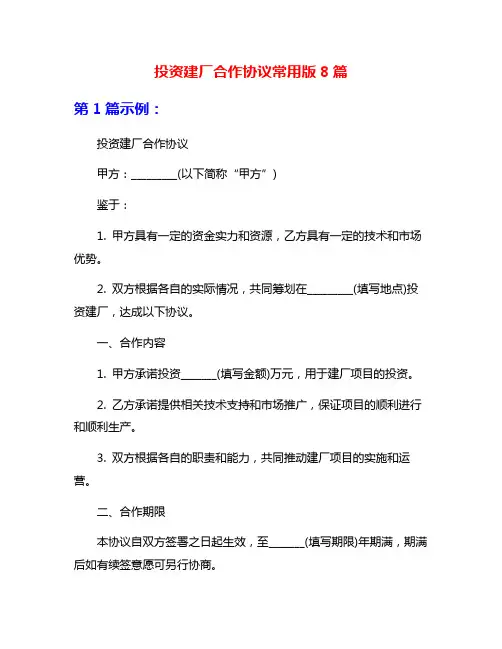 投资建厂合作协议常用版 8 篇

第 1 篇示例：

投资建厂合作协议

甲方：________(以下简称“甲方”)

鉴于：

1. 甲方具有一定的资金实力和资源，乙方具有一定的技术和市场优势。

2. 双方根据各自的实际情况，共同筹划在________(填写地点)投资建厂，达成以下协议。

一、合作内容

1. 甲方承诺投资______(填写金额)万元，用于建厂项目的投资。

2. 乙方承诺提供相关技术支持和市场推广，保证项目的顺利进行和顺利生产。

3. 双方根据各自的职责和能力，共同推动建厂项目的实施和运营。

二、合作期限

本协议自双方签署之日起生效，至______(填写期限)年期满，期满后如有续签意愿可另行协商。